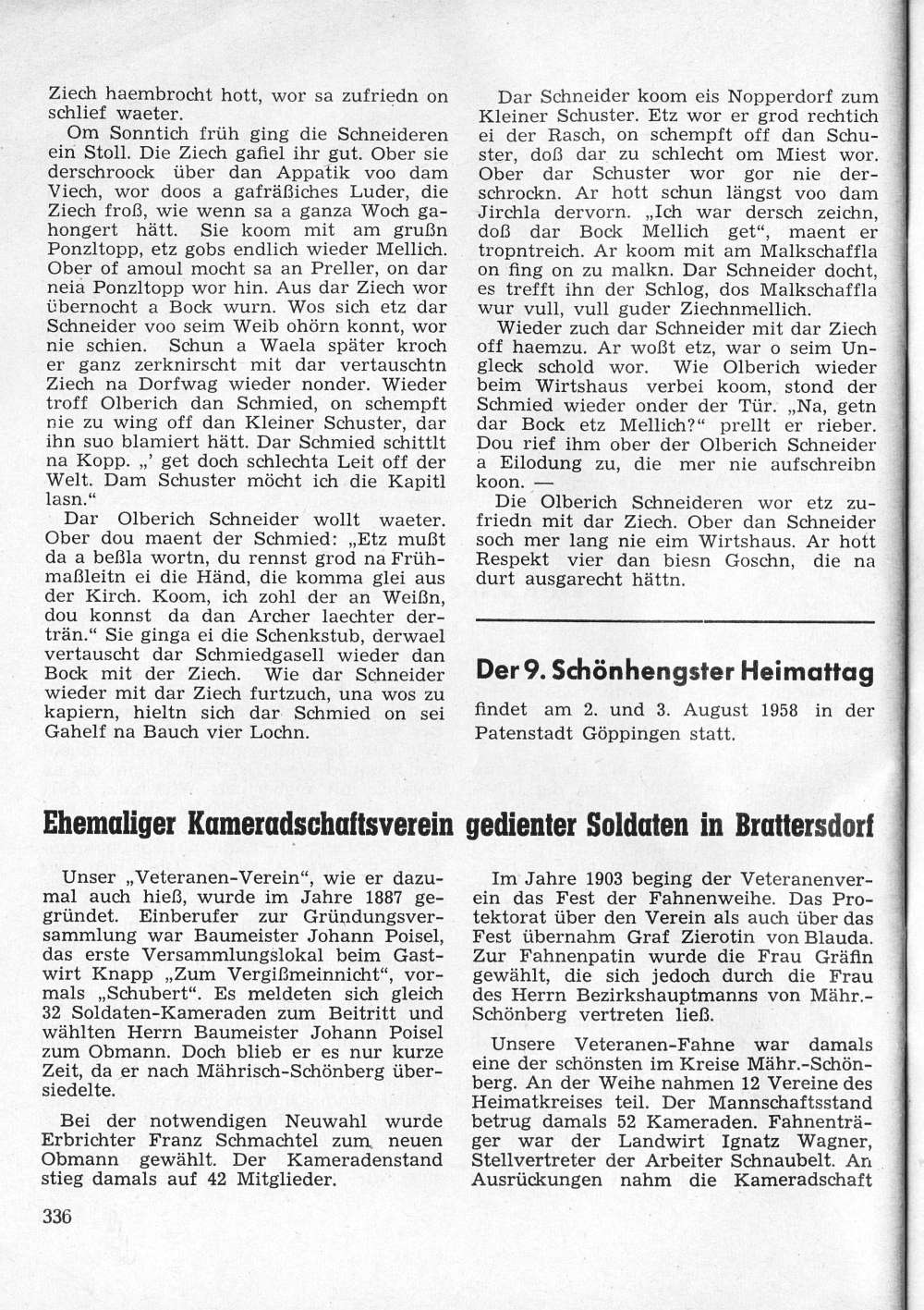 Ziech haembrocht hott, wor sa zufriedn on schlief waeter.

Om Sonntich früh ging die Schneideren ein Stoll. Die Ziech gafiel ihr gut. Ober sie derschroock über dan Appatik voo dam Viech, wor doos a gafräßiches Luder, die Ziech froß, wie wenn sa a ganza Woch gahongert hätt. Sie koom mit am grußn Ponzltopp, etz gobs endlich wieder Mellich. Ober of amoul mocht sa an Preller, on dar neia Ponzltopp wor hin. Aus dar Ziech wor übernocht a Bock wurn. Wos sich etz dar Schneider voo seim Weib ohörn konnt, wor nie schien. Schun a Waela später kroch er ganz zerknirscht mit dar vertauschtn Ziech na Dorfwag wieder nonder. Wieder troff Olberich dan Schmied, on schempft nie zu wing off dan Kleiner Schuster, dar ihn suo blamiert hätt. Dar Schmied schittlt na Kopp. „' get doch schlechta Leit off der Welt. Dam Schuster möcht ich die Kapitl lasn."

Dar Olberich Schneider wollt waeter. Ober dou maent der Schmied: „Etz mußt da a beßla wortn, du rennst grod na Frühmaßleitn ei die Händ, die komma glei aus der Kirch. Koom, ich zohl der an Weißn, dou konnst da dan Archer laechter derträn." Sie ginga ei die Schenkstub, derwael vertauscht dar Schmiedgasell wieder dan Bock mit der Ziech. Wie dar Schneider wieder mit dar Ziech furtzuch, una wos zu kapiern, hieltn sich dar Schmied on sei Gahelf na Bauch vier Lochn.

Dar Schneider koom eis Nopperdorf zum Kleiner Schuster. Etz wor er grod rechtich ei der Rasch, on schempft off dan Schuster, doß dar zu schlecht om Miest wor. Ober dar Schuster wor gor nie derschrockn. Ar hott schun längst voo dam Jirchla dervorn. „Ich war dersch zeichn, doß dar Bock Mellich get", maent er tropntreich. Ar koom mit am Malkschaffla on fing on zu malkn. Dar Schneider docht, es trefft ihn der Schlog, dos Malkschaffla wur vull, vull guder Ziechnmellich.

Wieder zuch dar Schneider mit dar Ziech off haemzu. Ar woßt etz, war o seim Ungleck schold wor. Wie Olberich wieder beim Wirtshaus verbei koom, stond der Schmied wieder onder der Tür. „Na, getn dar Bock etz Mellich?" prellt er rieber. Dou rief ihm ober der Olberich Schneider a Eilodung zu, die mer nie aufschreibn koon. —

Die Olberich Schneideren wor etz zufriedn mit dar Ziech. Ober dan Schneider soch mer lang nie eim Wirtshaus. Ar hott Respekt vier dan biesn Goschn, die na durt ausgarecht hättn.

Der 9. Schönhengster Heimattag

findet am 2. und 3. August 1958 in der Patenstadt Göppingen statt.

Ehemaliger Kameradschaftsverein gedienter Soldaten in Brattersdorf

Unser „Veteranen-Verein", wie er dazumal auch hieß, wurde im Jahre 1887 gegründet. Einberufer zur Gründungsversammlung war Baumeister Johann Poisel, das erste Versammlungslokal beim Gastwirt Knapp „Zum Vergißmeinnicht", vormals „Schubert". Es meldeten sich gleich 32 Soldaten-Kameraden zum Beitritt und wählten Herrn Baumeister Johann Poisel zum Obmann. Doch blieb er es nur kurze Zeit, da er nach Mährisch-Schönberg übersiedelte.

Bei der notwendigen Neuwahl wurde Erbrichter Franz Schmachtel zum neuen Obmann gewählt. Der Kameradenstand stieg damals auf 42 Mitglieder.

Im Jahre 1903 beging der Veteranenverein das Fest der Fahnenweihe. Das Protektorat über den Verein als auch über das Fest übernahm Graf Zierotin von Blauda. Zur Fahnenpatin wurde die Frau Gräfin gewählt, die sich jedoch durch die Frau des Herrn Bezirkshauptmanns von Mähr.-Schönberg vertreten ließ.

Unsere Veteranen-Fahne war damals eine der schönsten im Kreise Mähr.-Schönberg. An der Weihe nahmen 12 Vereine des Heimatkreises teil. Der Mannschaftsstand betrug damals 52 Kameraden. Fahnenträger war der Landwirt Ignatz Wagner, Stellvertreter der Arbeiter Schnaubelt. An Ausrückungen nahm die Kameradschaft

336